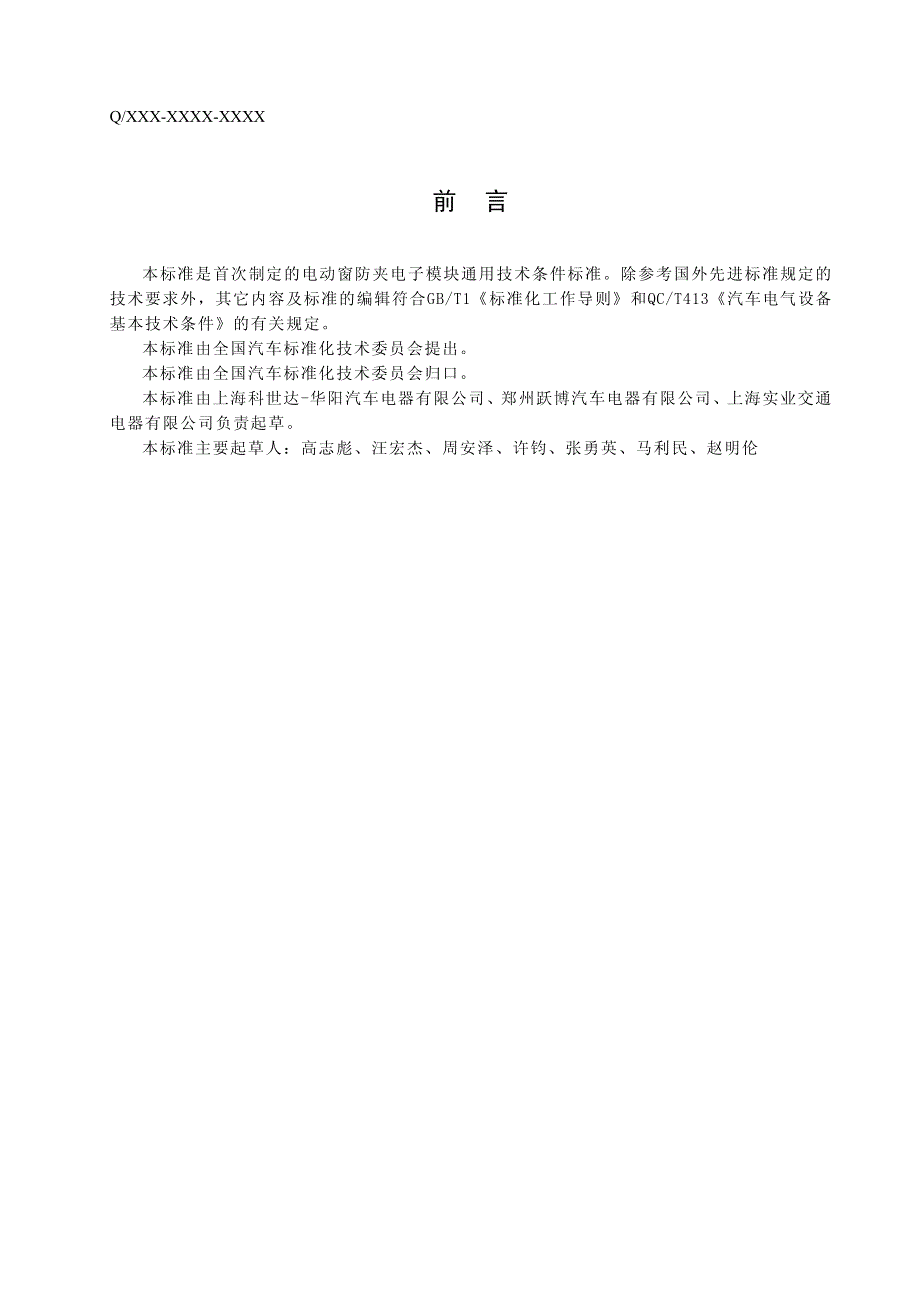 Q/XXX-XXXX-XXXX

前 言

本标准是首次制定的电动窗防夹电子模块通用技术条件标准。除参考国外先进标准规定的技术要求外，其它内容及标准的编辑符合GB/T1《标准化工作导则》和QC/T413《汽车电气设备基本技术条件》的有关规定。

本标准由全国汽车标准化技术委员会提出。

本标准由全国汽车标准化技术委员会归口。

本标准由上海科世达-华阳汽车电器有限公司、郑州跃博汽车电器有限公司、上海实业交通电器有限公司负责起草。

本标准主要起草人：高志彪、汪宏杰、周安泽、许钧、张勇英、马利民、赵明伦